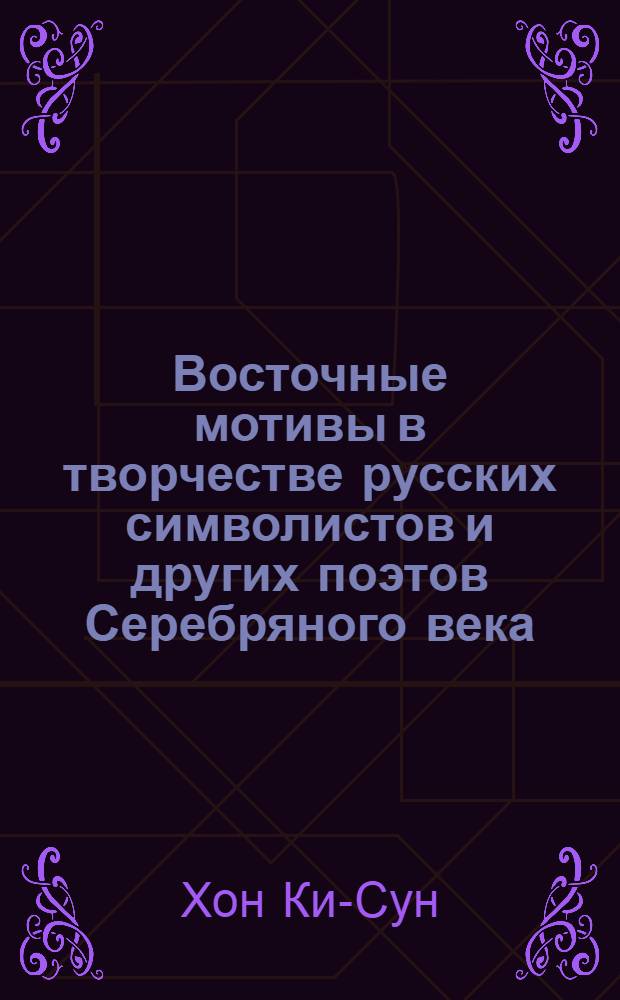 Восточные мотивы в творчестве русских символистов и других поэтов Серебряного века

Хон Ки-Сун